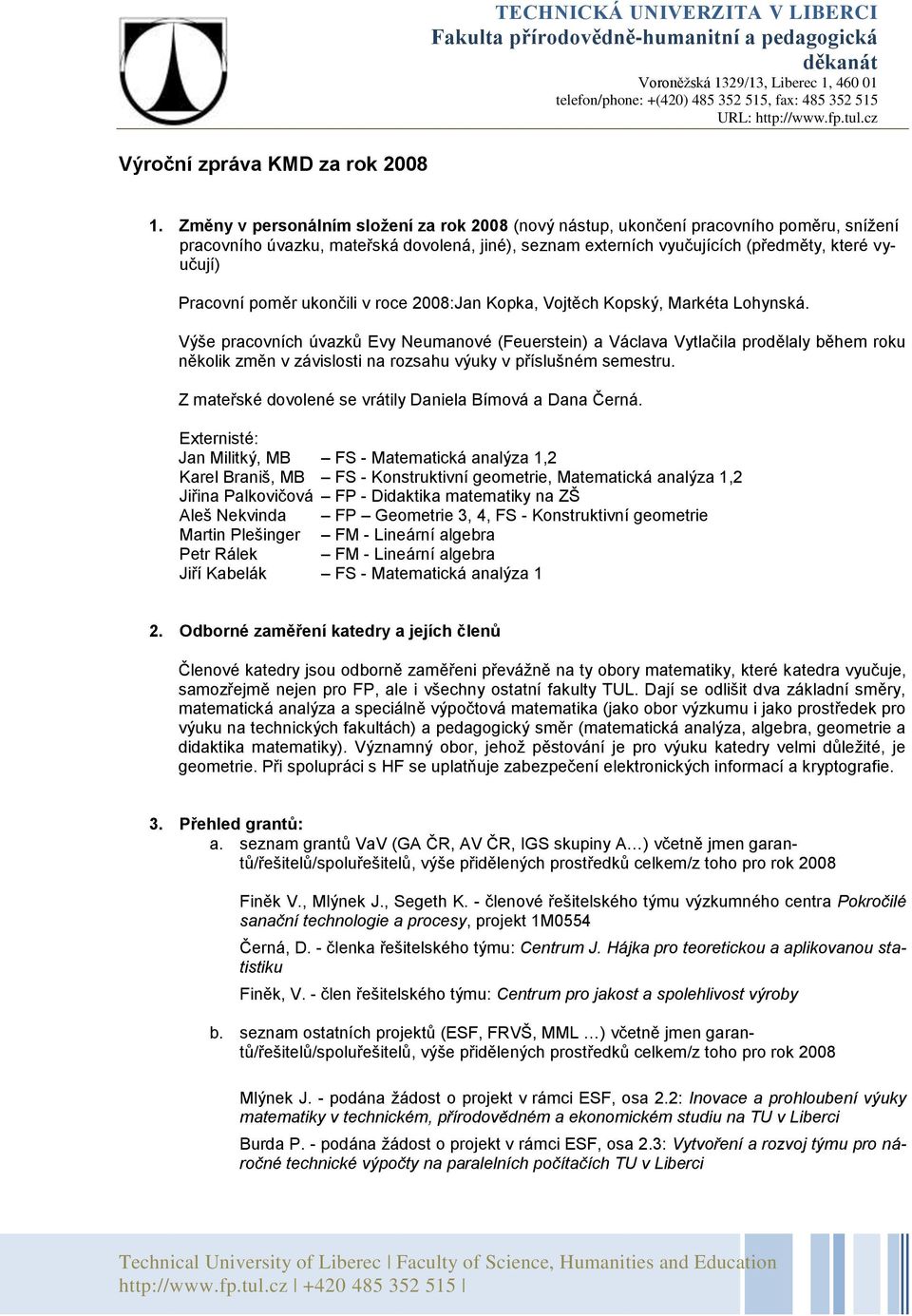 TECHNICKÁ UNIVERZITA V LIBERCI
Fakulta přírodovědně-humanitní a pedagogická
děkanát
Voroněžská 1329/13, Liberec 1, 460 01
telefon/phone: +(420) 485 352 515, fax: 485 352 515
URL: http://www.fp.tul.cz

Výroční zpráva KMD za rok 2008

1. Změny v personálním složení za rok 2008 (nový nástup, ukončení pracovního poměru, snížení pracovního úvazku, mateřská dovolená, jiné), seznam externích vyučujících (předměty, které vyučují)

Pracovní poměr ukončili v roce 2008:Jan Kopka, Vojtěch Kopský, Markéta Lohynská.

Výše pracovních úvazků Evy Neumanové (Feuerstein) a Václava Vytlačila prodělaly během roku několik změn v závislosti na rozsahu výuky v příslušném semestru.

Z mateřské dovolené se vrátily Daniela Bímová a Dana Černá.

Externisté:
Jan Militký, MB – FS - Matematická analýza 1,2
Karel Braniš, MB – FS - Konstruktivní geometrie, Matematická analýza 1,2
Jiřina Palkovičová – FP - Didaktika matematiky na ZŠ
Aleš Nekvinda – FP – Geometrie 3, 4, FS - Konstruktivní geometrie
Martin Plešinger – FM - Lineární algebra
Petr Rálek – FM - Lineární algebra
Jiří Kabelák – FS - Matematická analýza 1

2. Odborné zaměření katedry a jejích členů

Členové katedry jsou odborně zaměřeni převážně na ty obory matematiky, které katedra vyučuje, samozřejmě nejen pro FP, ale i všechny ostatní fakulty TUL. Dají se odlišit dva základní směry, matematická analýza a speciálně výpočtová matematika (jako obor výzkumu i jako prostředek pro výuku na technických fakultách) a pedagogický směr (matematická analýza, algebra, geometrie a didaktika matematiky). Významný obor, jehož pěstování je pro výuku katedry velmi důležité, je geometrie. Při spolupráci s HF se uplatňuje zabezpečení elektronických informací a kryptografie.

3. Přehled grantů:
a. seznam grantů VaV (GA ČR, AV ČR, IGS skupiny A…) včetně jmen garantů/řešitelů/spoluřešitelů, výše přidělených prostředků celkem/z toho pro rok 2008

Finěk V., Mlýnek J., Segeth K. - členové řešitelského týmu výzkumného centra Pokročilé sanační technologie a procesy, projekt 1M0554

Černá, D. - členka řešitelského týmu: Centrum J. Hájka pro teoretickou a aplikovanou statistiku

Finěk, V. - člen řešitelského týmu: Centrum pro jakost a spolehlivost výroby

b. seznam ostatních projektů (ESF, FRVŠ, MML …) včetně jmen garantů/řešitelů/spoluřešitelů, výše přidělených prostředků celkem/z toho pro rok 2008

Mlýnek J. - podána žádost o projekt v rámci ESF, osa 2.2: Inovace a prohloubení výuky matematiky v technickém, přírodovědném a ekonomickém studiu na TU v Liberci

Burda P. - podána žádost o projekt v rámci ESF, osa 2.3: Vytvoření a rozvoj týmu pro náročné technické výpočty na paralelních počítačích TU v Liberci

Technical University of Liberec | Faculty of Science, Humanities and Education
http://www.fp.tul.cz | +420 485 352 515 |